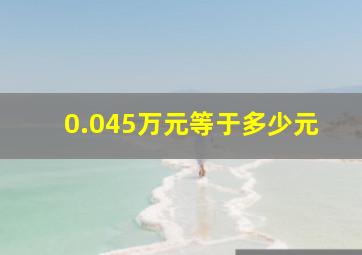 0.045万元等于多少元